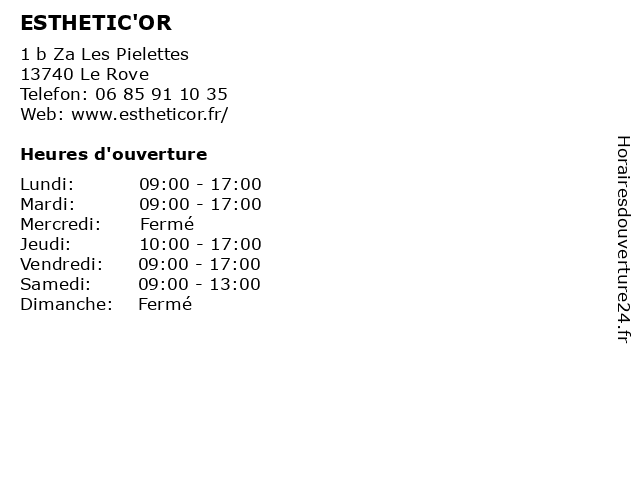 ESTHETIC'OR

1 b Za Les Pielettes
13740 Le Rove
Telefon: 06 85 91 10 35
Web: www.estheticor.fr/

Heures d'ouverture

Lundi: 09:00 - 17:00
Mardi: 09:00 - 17:00
Mercredi: Fermé
Jeudi: 10:00 - 17:00
Vendredi: 09:00 - 17:00
Samedi: 09:00 - 13:00
Dimanche: Fermé

Horairesdouverture24.fr